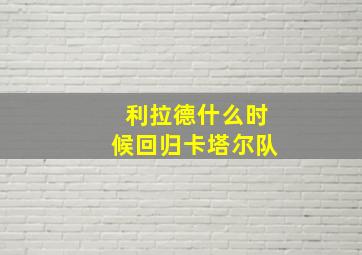 利拉德什么时候回归卡塔尔队